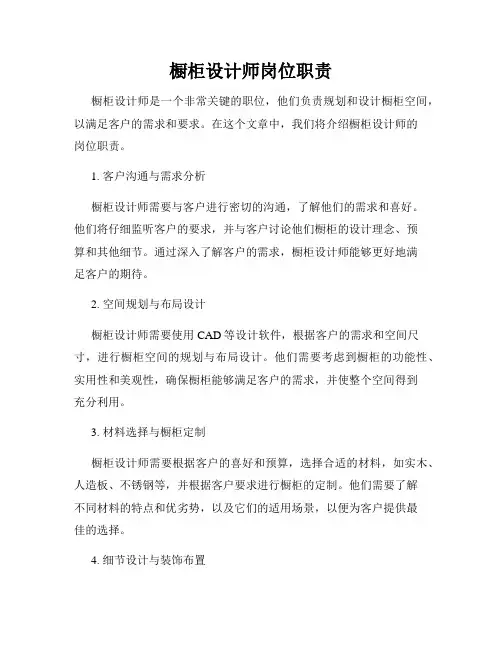 橱柜设计师岗位职责

橱柜设计师是一个非常关键的职位，他们负责规划和设计橱柜空间，以满足客户的需求和要求。在这个文章中，我们将介绍橱柜设计师的岗位职责。

1. 客户沟通与需求分析

橱柜设计师需要与客户进行密切的沟通，了解他们的需求和喜好。他们将仔细监听客户的要求，并与客户讨论他们橱柜的设计理念、预算和其他细节。通过深入了解客户的需求，橱柜设计师能够更好地满足客户的期待。

2. 空间规划与布局设计

橱柜设计师需要使用 CAD 等设计软件，根据客户的需求和空间尺寸，进行橱柜空间的规划与布局设计。他们需要考虑到橱柜的功能性、实用性和美观性，确保橱柜能够满足客户的需求，并使整个空间得到充分利用。

3. 材料选择与橱柜定制

橱柜设计师需要根据客户的喜好和预算，选择合适的材料，如实木、人造板、不锈钢等，并根据客户要求进行橱柜的定制。他们需要了解不同材料的特点和优劣势，以及它们的适用场景，以便为客户提供最佳的选择。

4. 细节设计与装饰布置